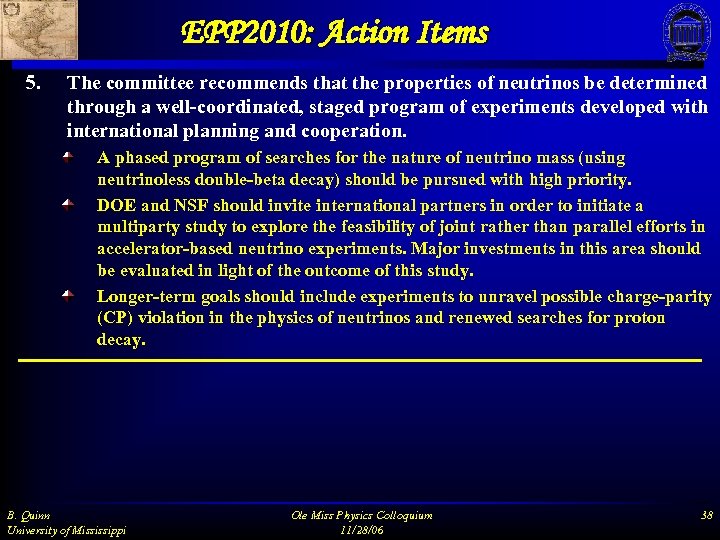 EPP2010: Action Items

5. The committee recommends that the properties of neutrinos be determined through a well-coordinated, staged program of experiments developed with international planning and cooperation.

A phased program of searches for the nature of neutrino mass (using neutrinoless double-beta decay) should be pursued with high priority.

DOE and NSF should invite international partners in order to initiate a multiparty study to explore the feasibility of joint rather than parallel efforts in accelerator-based neutrino experiments. Major investments in this area should be evaluated in light of the outcome of this study.

Longer-term goals should include experiments to unravel possible charge-parity (CP) violation in the physics of neutrinos and renewed searches for proton decay.

B. Quinn
University of Mississippi

Ole Miss Physics Colloquium
11/28/06

38